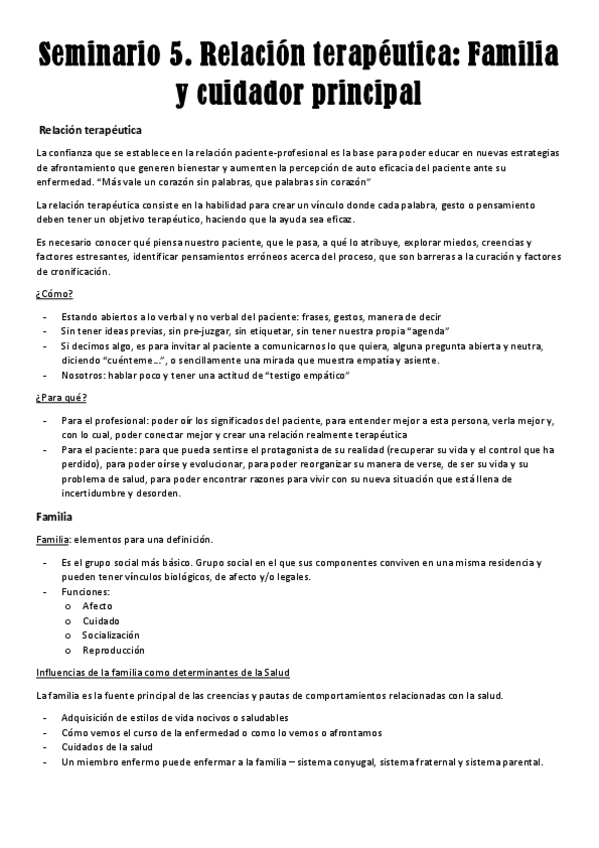 Seminario 5. Relación terapéutica: Familia y cuidador principal

Relación terapéutica

La confianza que se establece en la relación paciente-profesional es la base para poder educar en nuevas estrategias de afrontamiento que generen bienestar y aumenten la percepción de auto eficacia del paciente ante su enfermedad. "Más vale un corazón sin palabras, que palabras sin corazón"

La relación terapéutica consiste en la habilidad para crear un vínculo donde cada palabra, gesto o pensamiento deben tener un objetivo terapéutico, haciendo que la ayuda sea eficaz.

Es necesario conocer qué piensa nuestro paciente, que le pasa, a qué lo atribuye, explorar miedos, creencias y factores estresantes, identificar pensamientos erróneos acerca del proceso, que son barreras a la curación y factores de cronificación.

¿Cómo?

- Estando abiertos a lo verbal y no verbal del paciente: frases, gestos, manera de decir
- Sin tener ideas previas, sin pre-juzgar, sin etiquetar, sin tener nuestra propia "agenda"
- Si decimos algo, es para invitar al paciente a comunicarnos lo que quiera, alguna pregunta abierta y neutra, diciendo "cuénteme…", o sencillamente una mirada que muestra empatía y asiente.
- Nosotros: hablar poco y tener una actitud de "testigo empático"

¿Para qué?

- Para el profesional: poder oír los significados del paciente, para entender mejor a esta persona, verla mejor y, con lo cual, poder conectar mejor y crear una relación realmente terapéutica
- Para el paciente: para que pueda sentirse el protagonista de su realidad (recuperar su vida y el control que ha perdido), para poder oírse y evolucionar, para poder reorganizar su manera de verse, de ser su vida y su problema de salud, para poder encontrar razones para vivir con su nueva situación que está llena de incertidumbre y desorden.

Familia

Familia: elementos para una definición.

- Es el grupo social más básico. Grupo social en el que sus componentes conviven en una misma residencia y pueden tener vínculos biológicos, de afecto y/o legales.
- Funciones:
 o Afecto
 o Cuidado
 o Socialización
 o Reproducción

Influencias de la familia como determinantes de la Salud

La familia es la fuente principal de las creencias y pautas de comportamientos relacionadas con la salud.

- Adquisición de estilos de vida nocivos o saludables
- Cómo vemos el curso de la enfermedad o como lo vemos o afrontamos
- Cuidados de la salud
- Un miembro enfermo puede enfermar a la familia – sistema conyugal, sistema fraternal y sistema parental.